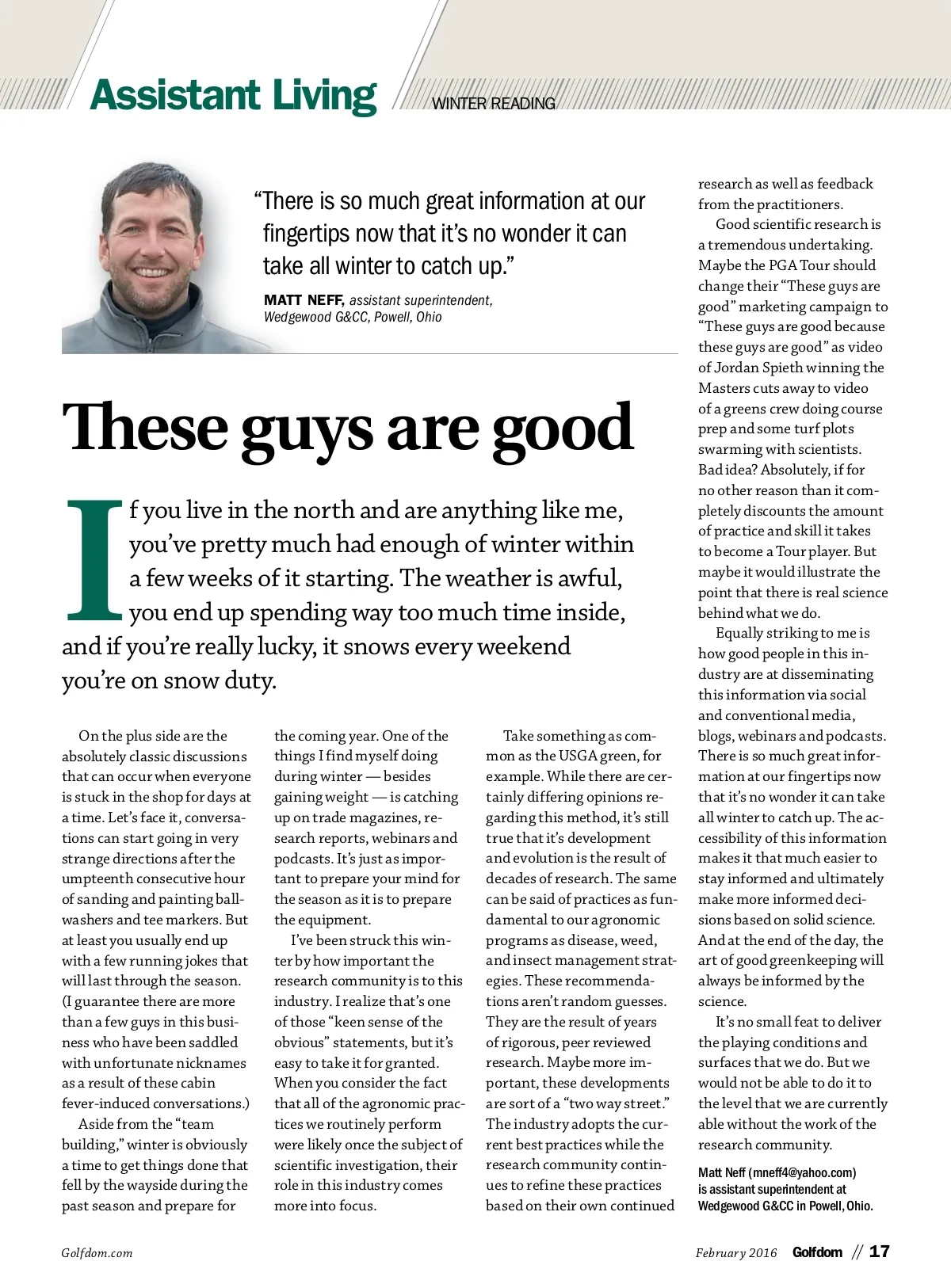 Assistant Living // WINTER READING

"There is so much great information at our fingertips now that it's no wonder it can take all winter to catch up."

MATT NEFF, assistant superintendent, Wedgewood G&CC, Powell, Ohio

These guys are good

If you live in the north and are anything like me, you've pretty much had enough of winter within a few weeks of it starting. The weather is awful, you end up spending way too much time inside, and if you're really lucky, it snows every weekend you're on snow duty.

On the plus side are the absolutely classic discussions that can occur when everyone is stuck in the shop for days at a time. Let's face it, conversations can start going in very strange directions after the umpteenth consecutive hour of sanding and painting ballwashers and tee markers. But at least you usually end up with a few running jokes that will last through the season. (I guarantee there are more than a few guys in this business who have been saddled with unfortunate nicknames as a result of these cabin fever-induced conversations.)

Aside from the "team building," winter is obviously a time to get things done that fell by the wayside during the past season and prepare for the coming year. One of the things I find myself doing during winter — besides gaining weight — is catching up on trade magazines, research reports, webinars and podcasts. It's just as important to prepare your mind for the season as it is to prepare the equipment.

I've been struck this winter by how important the research community is to this industry. I realize that's one of those "keen sense of the obvious" statements, but it's easy to take it for granted. When you consider the fact that all of the agronomic practices we routinely perform were likely once the subject of scientific investigation, their role in this industry comes more into focus.

Take something as common as the USGA green, for example. While there are certainly differing opinions regarding this method, it's still true that it's development and evolution is the result of decades of research. The same can be said of practices as fundamental to our agronomic programs as disease, weed, and insect management strategies. These recommendations aren't random guesses. They are the result of years of rigorous, peer reviewed research. Maybe more important, these developments are sort of a "two way street." The industry adopts the current best practices while the research community continues to refine these practices based on their own continued research as well as feedback from the practitioners.

Good scientific research is a tremendous undertaking. Maybe the PGA Tour should change their "These guys are good" marketing campaign to "These guys are good because these guys are good" as video of Jordan Spieth winning the Masters cuts away to video of a greens crew doing course prep and some turf plots swarming with scientists. Bad idea? Absolutely, if for no other reason than it completely discounts the amount of practice and skill it takes to become a Tour player. But maybe it would illustrate the point that there is real science behind what we do.

Equally striking to me is how good people in this industry are at disseminating this information via social and conventional media, blogs, webinars and podcasts. There is so much great information at our fingertips now that it's no wonder it can take all winter to catch up. The accessibility of this information makes it that much easier to stay informed and ultimately make more informed decisions based on solid science. And at the end of the day, the art of good greenkeeping will always be informed by the science.

It's no small feat to deliver the playing conditions and surfaces that we do. But we would not be able to do it to the level that we are currently able without the work of the research community.

Matt Neff (mneff4@yahoo.com) is assistant superintendent at Wedgewood G&CC in Powell, Ohio.

Golfdom.com

February 2016 Golfdom // 17